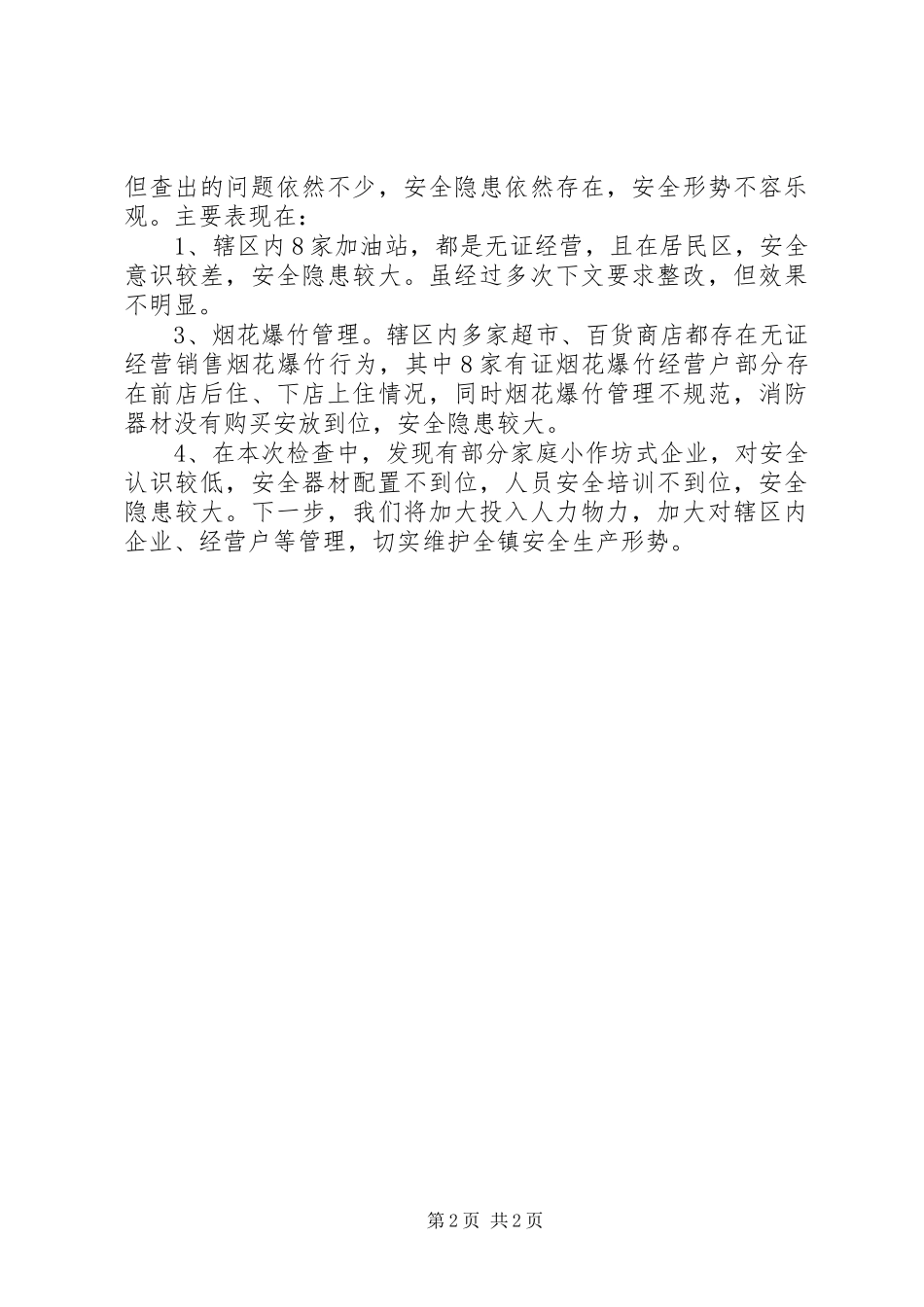 但查出的问题依然不少，安全隐患依然存在，安全形势不容乐观。主要表现在：

1、辖区内8家加油站，都是无证经营，且在居民区，安全意识较差，安全隐患较大。虽经过多次下文要求整改，但效果不明显。

3、烟花爆竹管理。辖区内多家超市、百货商店都存在无证经营销售烟花爆竹行为，其中8家有证烟花爆竹经营户部分存在前店后住、下店上住情况，同时烟花爆竹管理不规范，消防器材没有购买安放到位，安全隐患较大。

4、在本次检查中，发现有部分家庭小作坊式企业，对安全认识较低，安全器材配置不到位，人员安全培训不到位，安全隐患较大。下一步，我们将加大投入人力物力，加大对辖区内企业、经营户等管理，切实维护全镇安全生产形势。

第2页 共2页